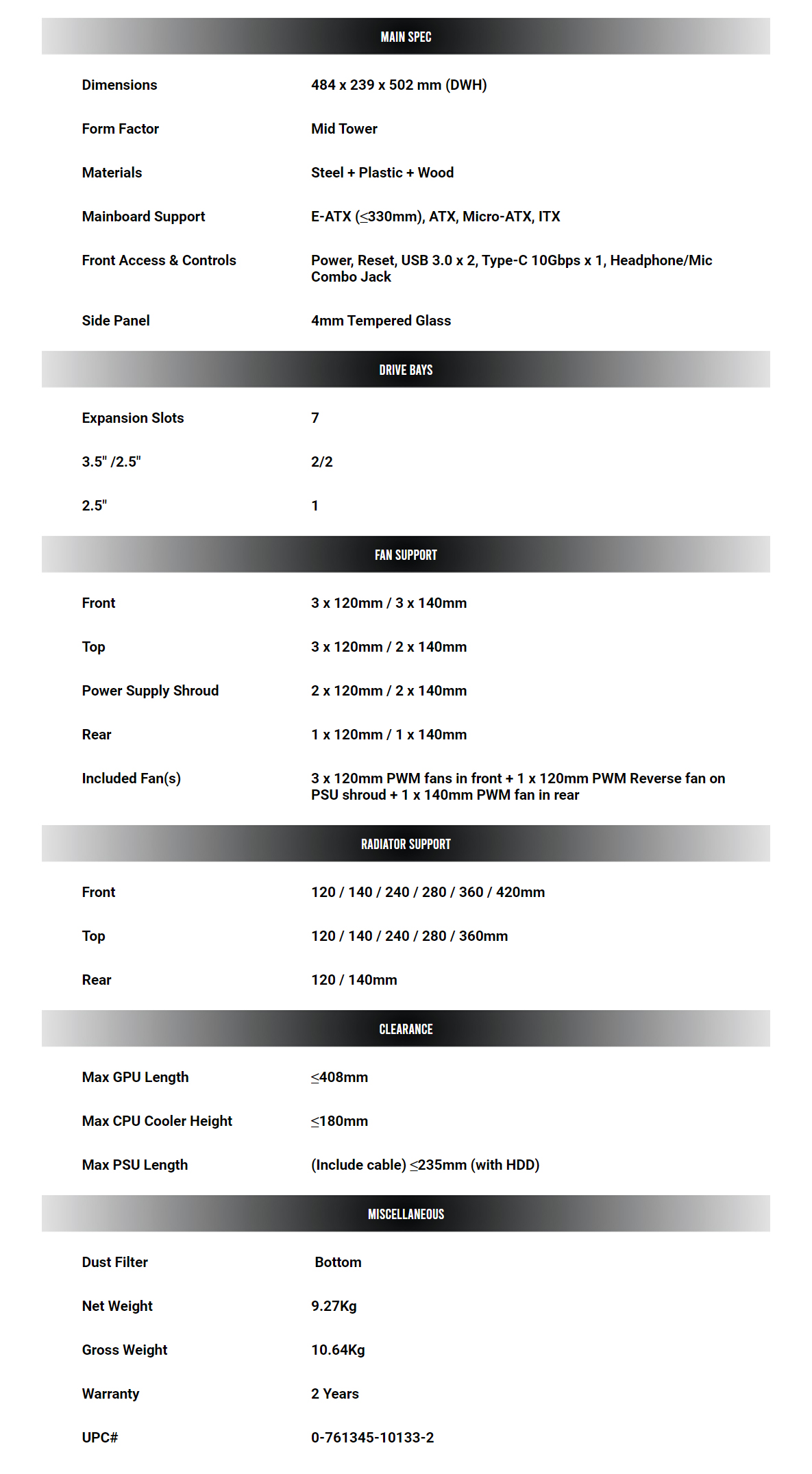 MAIN SPEC

Dimensions
484 x 239 x 502 mm (DWH)

Form Factor
Mid Tower

Materials
Steel + Plastic + Wood

Mainboard Support
E-ATX (≤330mm), ATX, Micro-ATX, ITX

Front Access & Controls
Power, Reset, USB 3.0 x 2, Type-C 10Gbps x 1, Headphone/Mic Combo Jack

Side Panel
4mm Tempered Glass

DRIVE BAYS

Expansion Slots
7

3.5" /2.5"
2/2

2.5"
1

FAN SUPPORT

Front
3 x 120mm / 3 x 140mm

Top
3 x 120mm / 2 x 140mm

Power Supply Shroud
2 x 120mm / 2 x 140mm

Rear
1 x 120mm / 1 x 140mm

Included Fan(s)
3 x 120mm PWM fans in front + 1 x 120mm PWM Reverse fan on PSU shroud + 1 x 140mm PWM fan in rear

RADIATOR SUPPORT

Front
120 / 140 / 240 / 280 / 360 / 420mm

Top
120 / 140 / 240 / 280 / 360mm

Rear
120 / 140mm

CLEARANCE

Max GPU Length
≤408mm

Max CPU Cooler Height
≤180mm

Max PSU Length
(Include cable) ≤235mm (with HDD)

MISCELLANEOUS

Dust Filter
Bottom

Net Weight
9.27Kg

Gross Weight
10.64Kg

Warranty
2 Years

UPC#
0-761345-10133-2